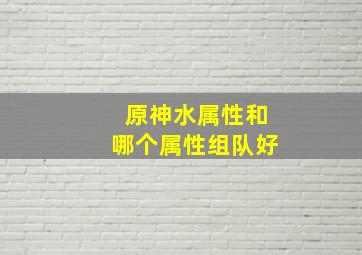 原神水属性和
哪个属性组队好